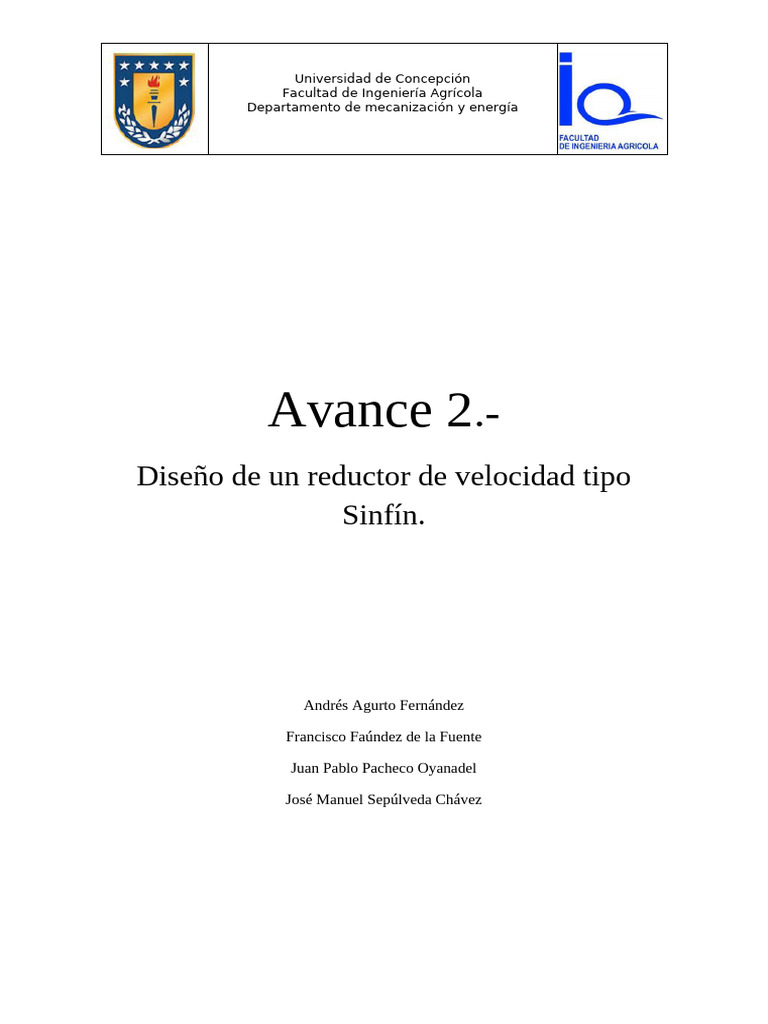 Universidad de Concepción
Facultad de Ingeniería Agrícola
Departamento de mecanización y energía

FACULTAD
DE INGENIERIA AGRICOLA

Avance 2.-

Diseño de un reductor de velocidad tipo Sinfín.

Andrés Agurto Fernández

Francisco Faúndez de la Fuente

Juan Pablo Pacheco Oyanadel

José Manuel Sepúlveda Chávez